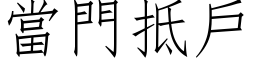 當門抵戶